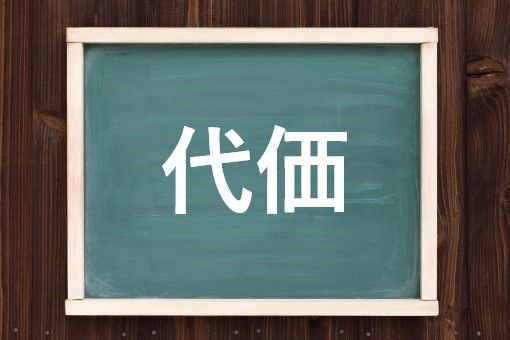 代価